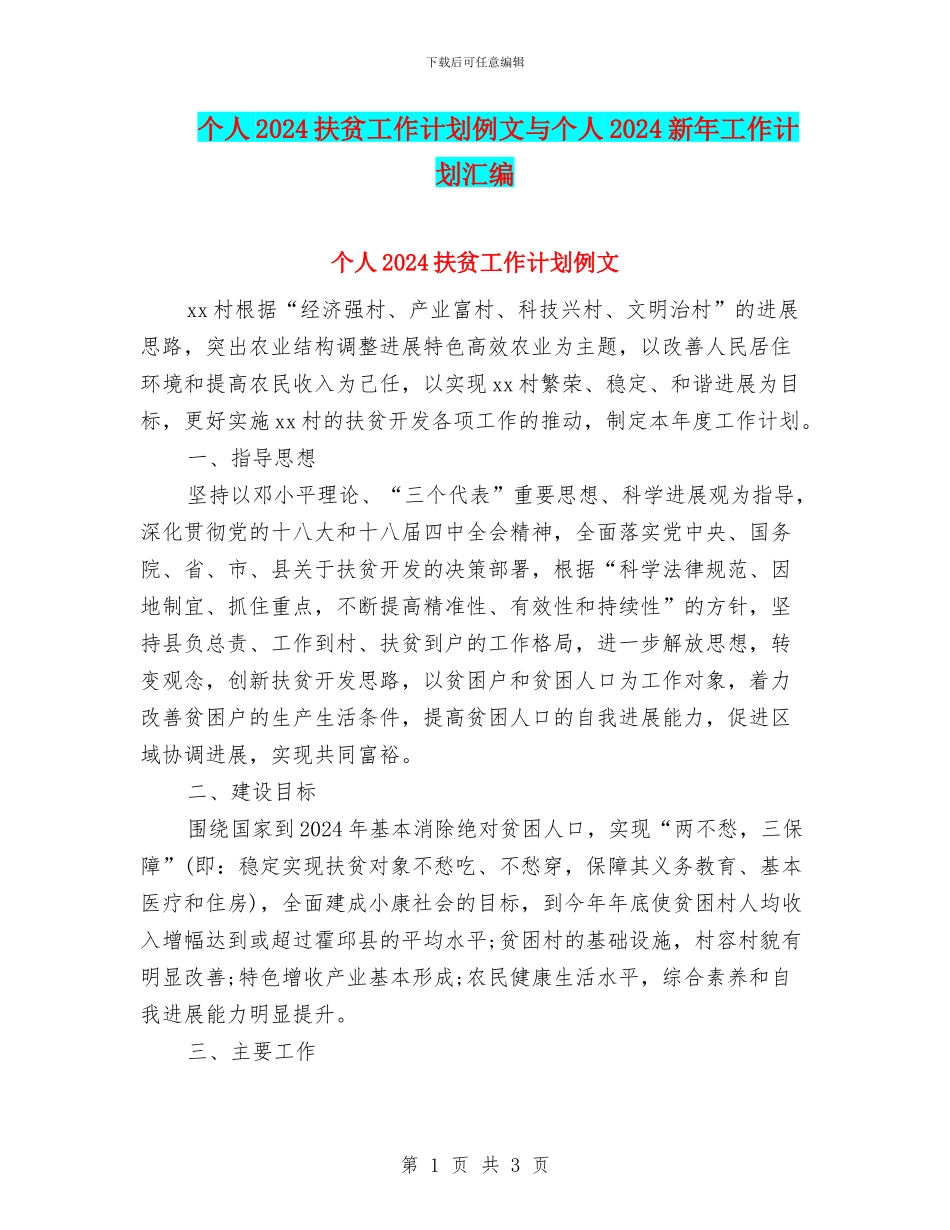 下载后可任意编辑

个人 2024 扶贫工作计划例文与个人 2024 新年工作计划汇编

个人 2024 扶贫工作计划例文

xx 村根据“经济强村、产业富村、科技兴村、文明治村”的进展思路，突出农业结构调整进展特色高效农业为主题，以改善人民居住环境和提高农民收入为己任，以实现 xx 村繁荣、稳定、和谐进展为目标，更好实施 xx 村的扶贫开发各项工作的推动，制定本年度工作计划。

一、指导思想

坚持以邓小平理论、“三个代表”重要思想、科学进展观为指导，深化贯彻党的十八大和十八届四中全会精神，全面落实党中央、国务院、省、市、县关于扶贫开发的决策部署，根据“科学法律规范、因地制宜、抓住重点，不断提高精准性、有效性和持续性”的方针，坚持县负总责、工作到村、扶贫到户的工作格局，进一步解放思想，转变观念，创新扶贫开发思路，以贫困户和贫困人口为工作对象，着力改善贫困户的生产生活条件，提高贫困人口的自我进展能力，促进区域协调进展，实现共同富裕。

二、建设目标

围绕国家到 2024 年基本消除绝对贫困人口，实现“两不愁，三保障”(即：稳定实现扶贫对象不愁吃、不愁穿，保障其义务教育、基本医疗和住房)，全面建成小康社会的目标，到今年年底使贫困村人均收入增幅达到或超过霍邱县的平均水平;贫困村的基础设施，村容村貌有明显改善;特色增收产业基本形成;农民健康生活水平，综合素养和自我进展能力明显提升。

三、主要工作

第 1 页 共 3 页